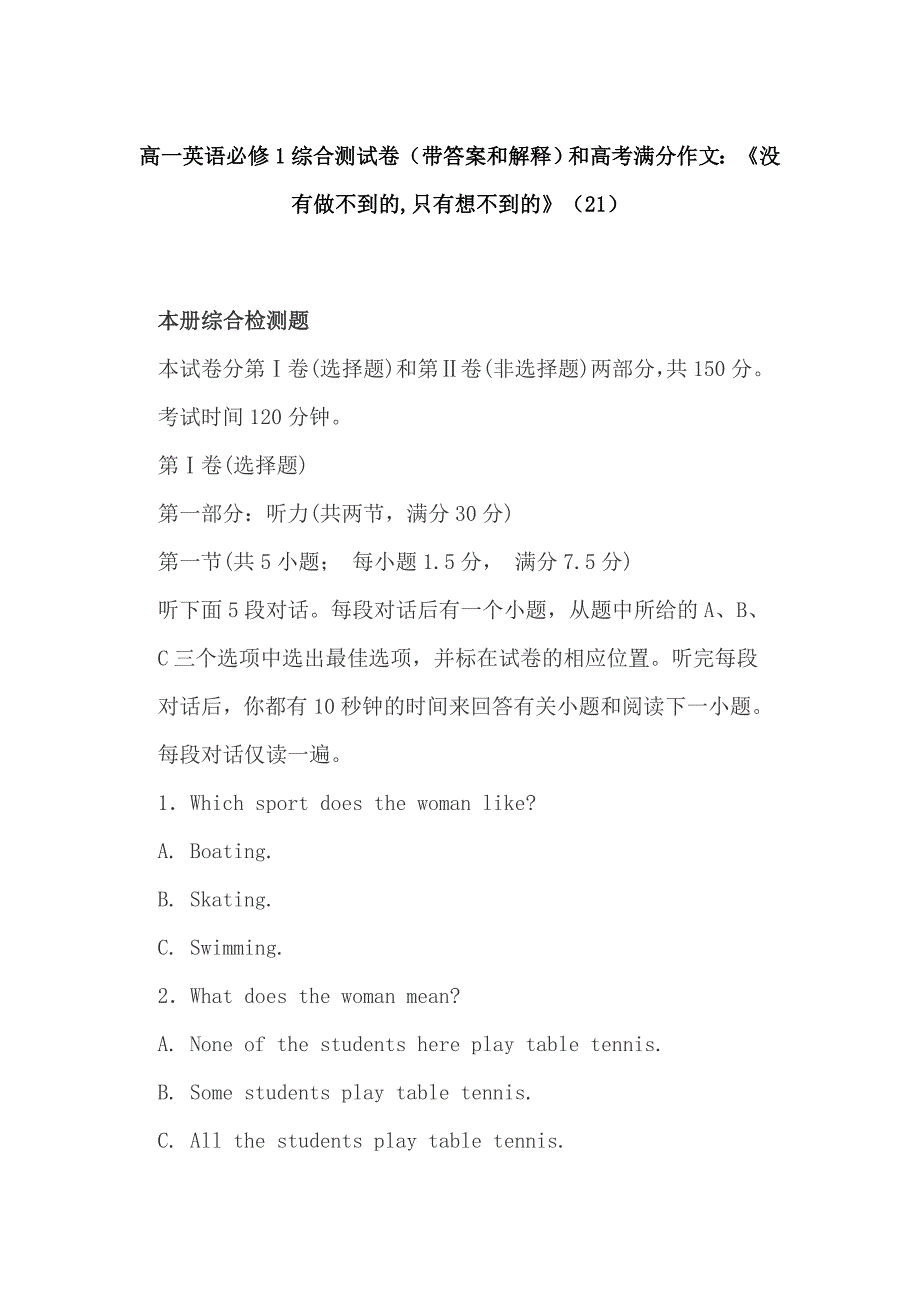 高一英语必修1综合测试卷（带答案和解释）和高考满分作文：《没有做不到的,只有想不到的》（21）

本册综合检测题

本试卷分第Ⅰ卷(选择题)和第Ⅱ卷(非选择题)两部分,共150分。考试时间120分钟。

第Ⅰ卷(选择题)

第一部分：听力(共两节，满分30分)

第一节(共5小题； 每小题1.5分， 满分7.5分)

听下面5段对话。每段对话后有一个小题，从题中所给的A、B、C三个选项中选出最佳选项，并标在试卷的相应位置。听完每段对话后，你都有10秒钟的时间来回答有关小题和阅读下一小题。每段对话仅读一遍。

1. Which sport does the woman like?

A. Boating.

B. Skating.

C. Swimming.

2. What does the woman mean?

A. None of the students here play table tennis.

B. Some students play table tennis.

C. All the students play table tennis.